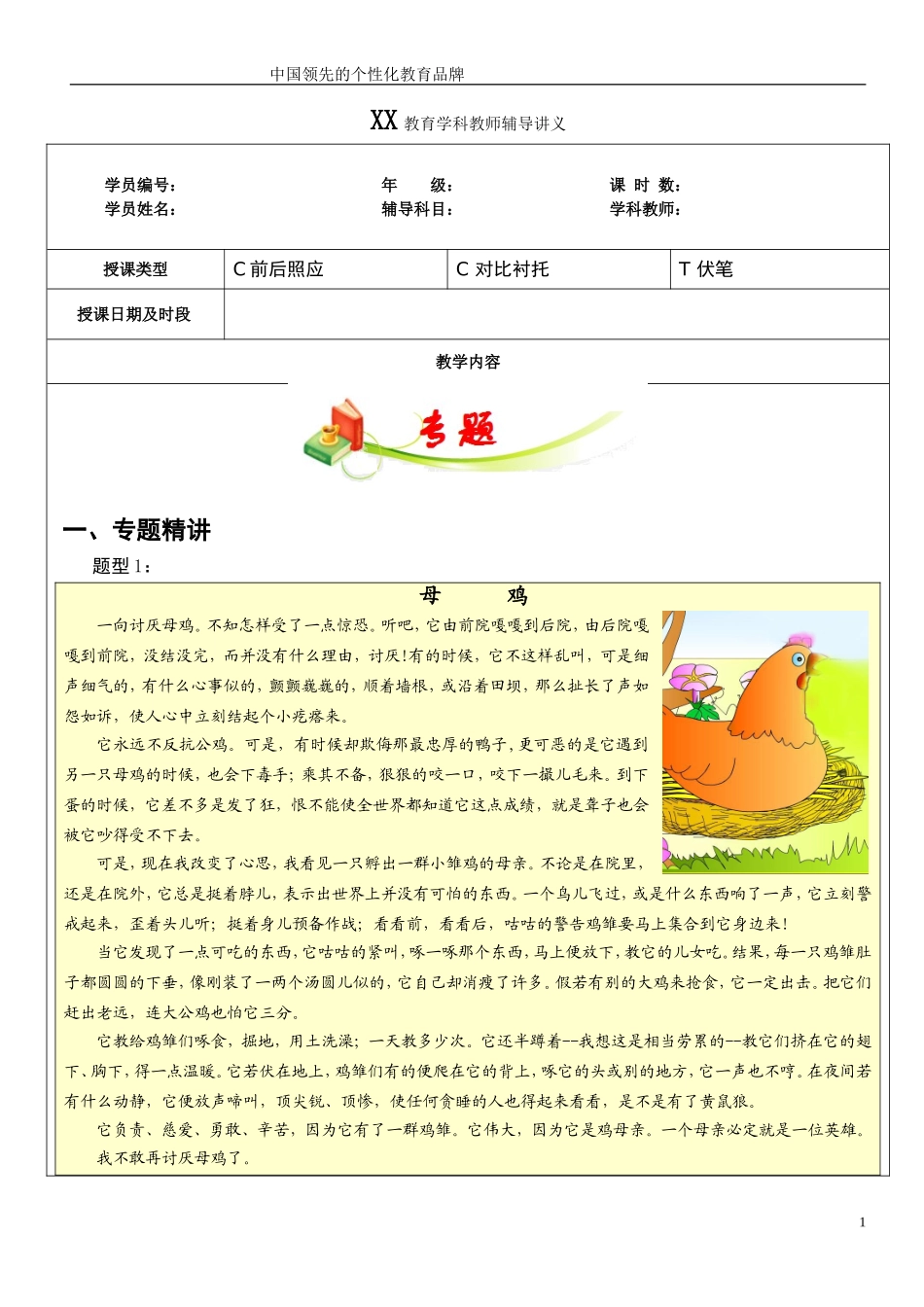 中国领先的个性化教育品牌

XX 教育学科教师辅导讲义

学员编号： 年 级： 课 时 数：
学员姓名： 辅导科目： 学科教师：

| 授课类型 | C 前后照应 | C 对比衬托 | T 伏笔 |
|---|---|---|---|
| 授课日期及时段 | | | |

教学内容

专题

一、专题精讲

题型 1：

母 鸡

一向讨厌母鸡。不知怎样受了一点惊恐。听吧，它由前院嘎嘎到后院，由后院嘎嘎到前院，没结没完，而并没有什么理由，讨厌!有的时候，它不这样乱叫，可是细声细气的，有什么心事似的，颤颤巍巍的，顺着墙根，或沿着田坝，那么扯长了声如怨如诉，使人心中立刻结起个小疙瘩来。

它永远不反抗公鸡。可是，有时候却欺侮那最忠厚的鸭子，更可恶的是它遇到另一只母鸡的时候，也会下毒手；乘其不备，狠狠的咬一口，咬下一撮儿毛来。到下蛋的时候，它差不多是发了狂，恨不能使全世界都知道它这点成绩，就是聋子也会被它吵得受不下去。

可是，现在我改变了心思，我看见一只孵出一群小雏鸡的母亲。不论是在院里，还是在院外，它总是挺着脖儿，表示出世界上并没有可怕的东西。一个鸟儿飞过，或是什么东西响了一声，它立刻警戒起来，歪着头儿听；挺着身儿预备作战；看看前，看看后，咕咕的警告鸡雏要马上集合到它身边来!

当它发现了一点可吃的东西，它咕咕的紧叫，啄一啄那个东西，马上便放下，教它的儿女吃。结果，每一只鸡雏肚子都圆圆的下垂，像刚装了一两个汤圆儿似的，它自己却消瘦了许多。假若有别的大鸡来抢食，它一定出击。把它们赶出老远，连大公鸡也怕它三分。

它教给鸡雏们啄食，掘地，用土洗澡；一天教多少次。它还半蹲着--我想这是相当劳累的--教它们挤在它的翅下、胸下，得一点温暖。它若伏在地上，鸡雏们有的便爬在它的背上，啄它的头或别的地方，它一声也不哼。在夜间若有什么动静，它便放声啼叫，顶尖锐、顶惨，使任何贪睡的人也得起来看看，是不是有了黄鼠狼。

它负责、慈爱、勇敢、辛苦，因为它有了一群鸡雏。它伟大，因为它是鸡母亲。一个母亲必定就是一位英雄。

我不敢再讨厌母鸡了。

1